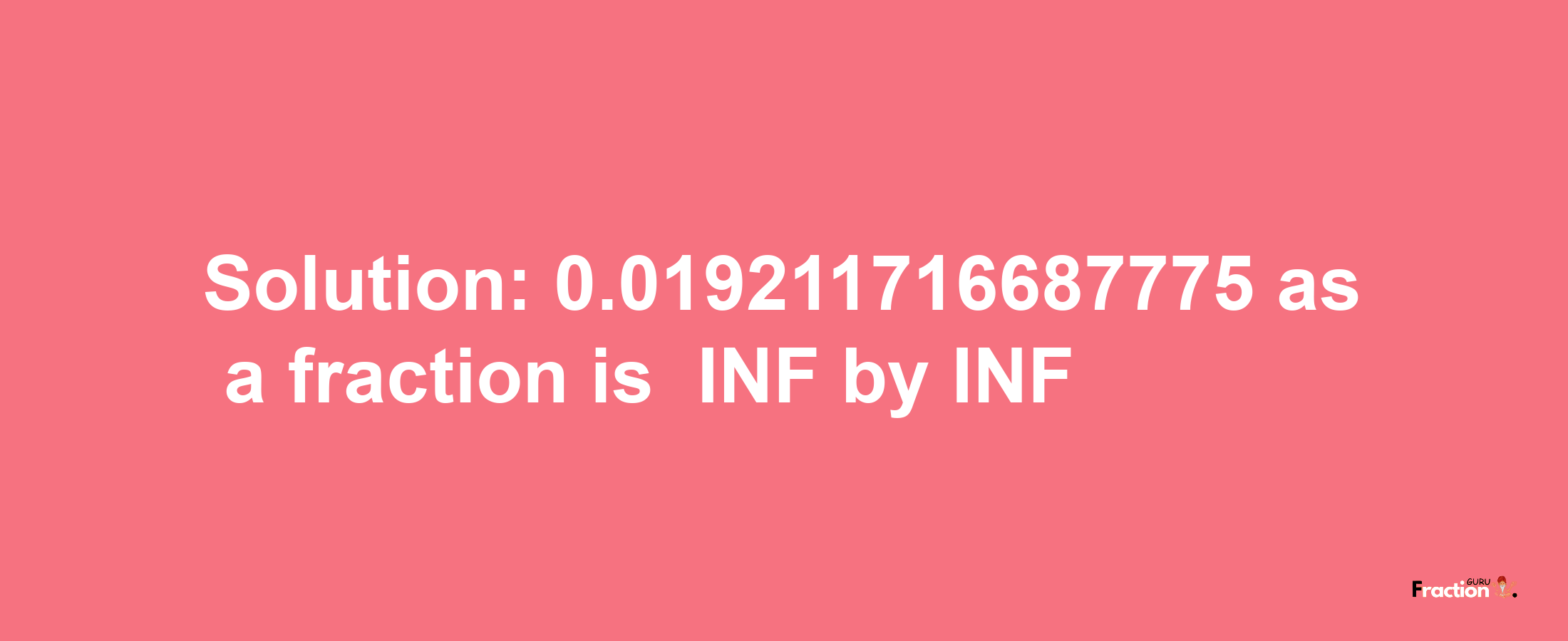 Solution: 0.019211716687775 as a fraction is INF by INF

Fraction GURU